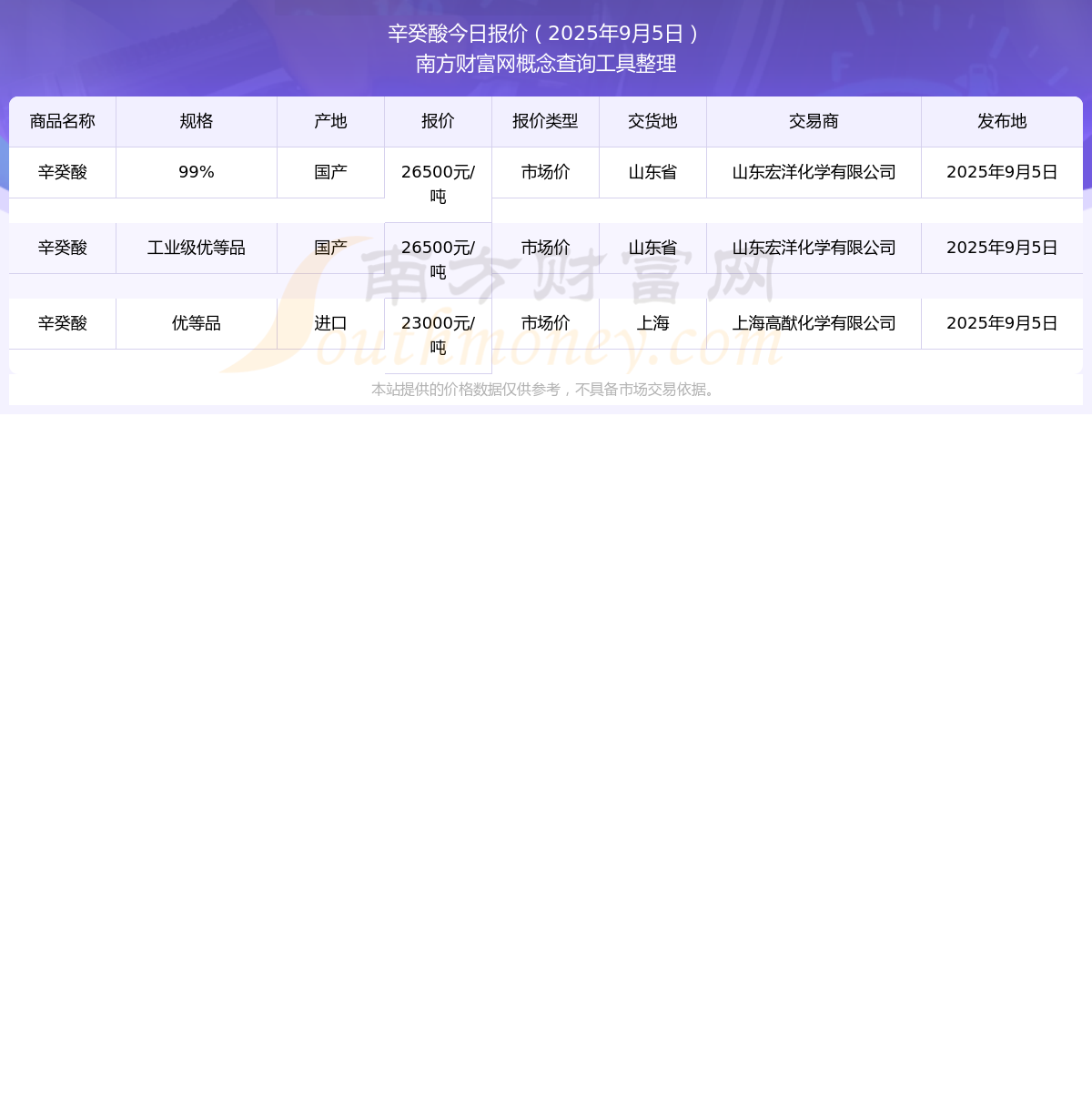 辛癸酸今日报价（2025年9月5日）
南方财富网概念查询工具整理

| 商品名称 | 规格 | 产地 | 报价 | 报价类型 | 交货地 | 交易商 | 发布地 |
|---|---|---|---|---|---|---|---|
| 辛癸酸 | 99% | 国产 | 26500元/吨 | 市场价 | 山东省 | 山东宏洋化学有限公司 | 2025年9月5日 |
| 辛癸酸 | 工业级优等品 | 国产 | 26500元/吨 | 市场价 | 山东省 | 山东宏洋化学有限公司 | 2025年9月5日 |
| 辛癸酸 | 优等品 | 进口 | 23000元/吨 | 市场价 | 上海 | 上海高猷化学有限公司 | 2025年9月5日 |

南方财富网
Southmoney.com

本站提供的价格数据仅供参考，不具备市场交易依据。